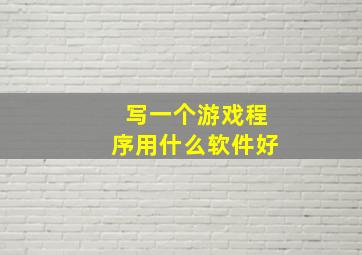 写一个游戏程序用什么软件好